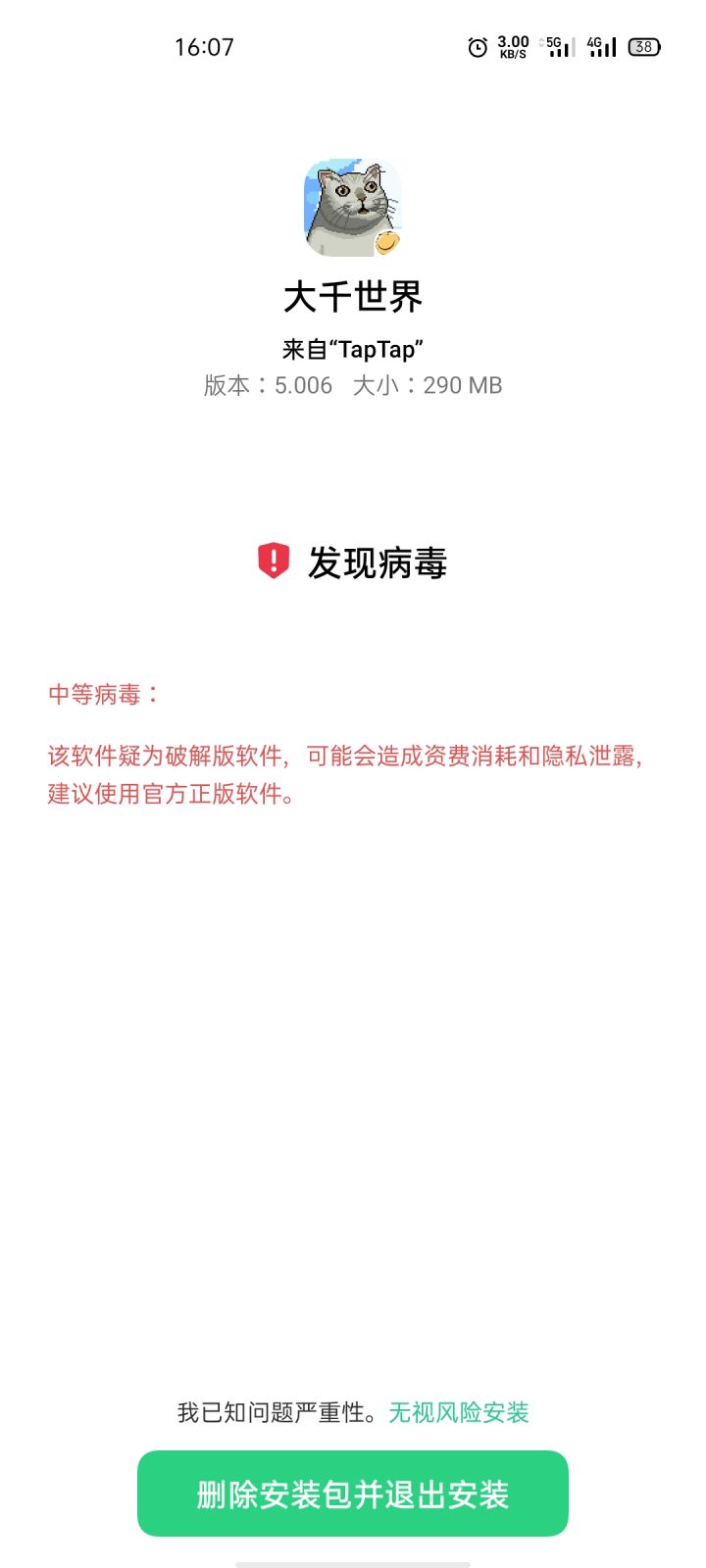 16:07

3.00 KB/S 5G 4G 38

大千世界

来自“TapTap”

版本：5.006 大小：290 MB

发现病毒

中等病毒：

该软件疑为破解版软件，可能会造成资费消耗和隐私泄露，建议使用官方正版软件。

我已知问题严重性。无视风险安装

删除安装包并退出安装